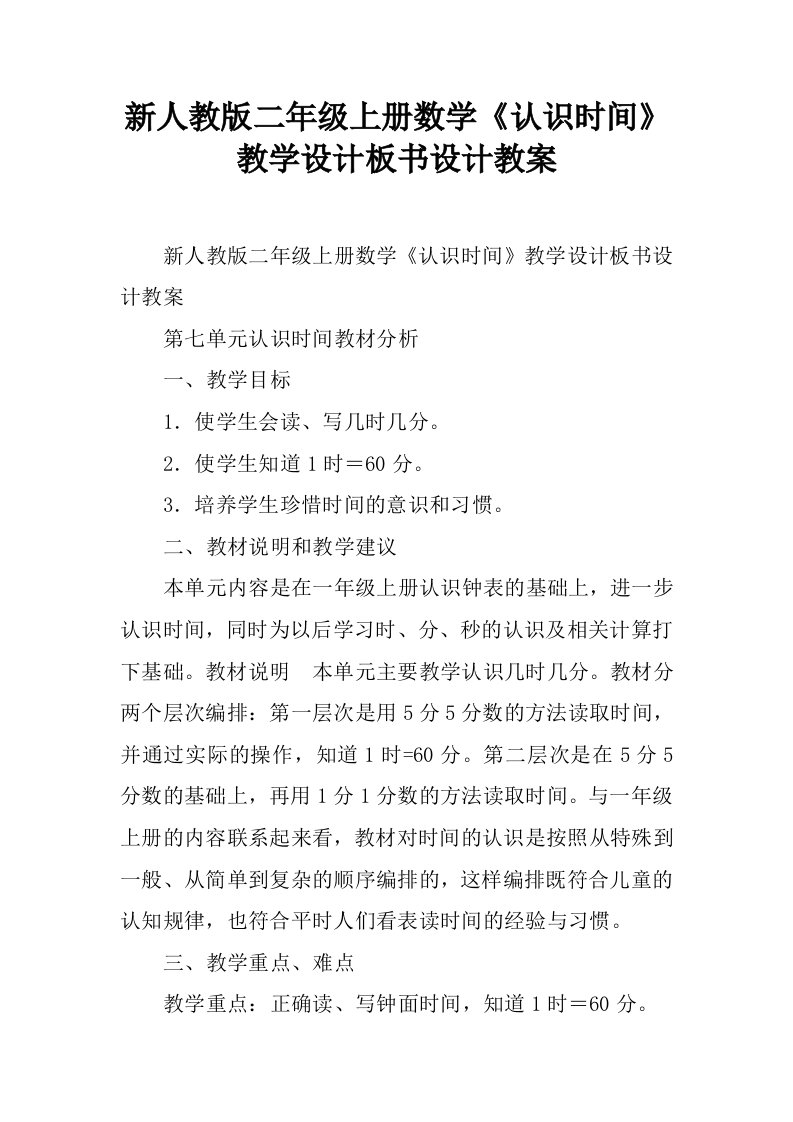 新人教版二年级上册数学《认识时间》教学设计板书设计教案

新人教版二年级上册数学《认识时间》教学设计板书设计教案

第七单元认识时间教材分析

一、教学目标

1．使学生会读、写几时几分。

2．使学生知道1时＝60分。

3．培养学生珍惜时间的意识和习惯。

二、教材说明和教学建议

本单元内容是在一年级上册认识钟表的基础上，进一步认识时间，同时为以后学习时、分、秒的认识及相关计算打下基础。教材说明　本单元主要教学认识几时几分。教材分两个层次编排：第一层次是用5分5分数的方法读取时间，并通过实际的操作，知道1时=60分。第二层次是在5分5分数的基础上，再用1分1分数的方法读取时间。与一年级上册的内容联系起来看，教材对时间的认识是按照从特殊到一般、从简单到复杂的顺序编排的，这样编排既符合儿童的认知规律，也符合平时人们看表读时间的经验与习惯。

三、教学重点、难点

教学重点：正确读、写钟面时间，知道1时＝60分。